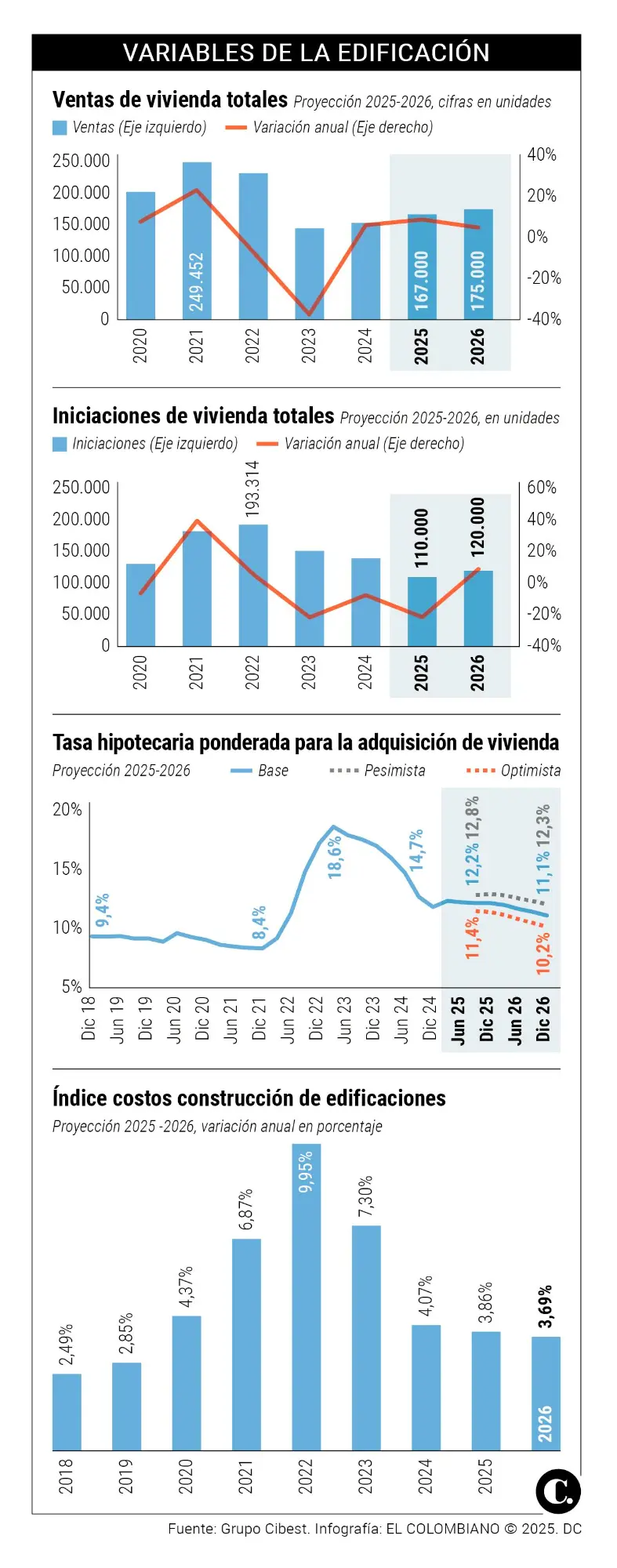 VARIABLES DE LA EDIFICACIÓN

Ventas de vivienda totales Proyección 2025-2026, cifras en unidades

Ventas (Eje izquierdo) Variación anual (Eje derecho)

250.000
200.000
150.000
100.000
50.000
0

40%
20%
0%
-20%
-40%

249.452
167.000
175.000

2020 2021 2022 2023 2024 2025 2026

Iniciaciones de vivienda totales Proyección 2025-2026, en unidades

Iniciaciones (Eje izquierdo) Variación anual (Eje derecho)

250.000
200.000
150.000
100.000
50.000
0

60%
40%
20%
0%
-20%
-40%

193.314
110.000
120.000

2020 2021 2022 2023 2024 2025 2026

Tasa hipotecaria ponderada para la adquisición de vivienda

Proyección 2025-2026 Base Pesimista Optimista

20%
15%
10%
5%

9,4%
8,4%
18,6%
14,7%
12,2%
12,8%
11,4%
11,1%
12,3%
10,2%

Dic 18 Jun 19 Dic 19 Jun 20 Dic 20 Jun 21 Dic 21 Jun 22 Dic 22 Jun 23 Dic 23 Jun 24 Dic 24 Jun 25 Dic 25 Jun 26 Dic 26

Índice costos construcción de edificaciones

Proyección 2025 -2026, variación anual en porcentaje

2,49%
2,85%
4,37%
6,87%
9,95%
7,30%
4,07%
3,86%
3,69%

2018 2019 2020 2021 2022 2023 2024 2025 2026

C.

Fuente: Grupo Cibest. Infografía: EL COLOMBIANO © 2025. DC